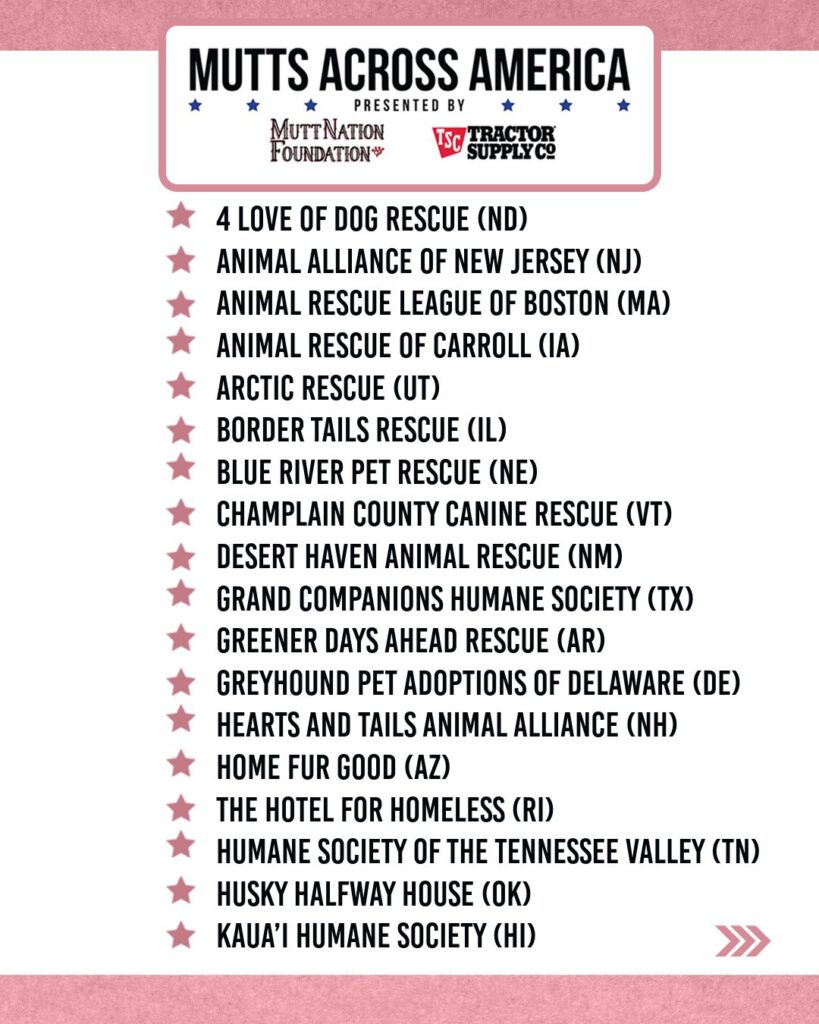 MUTTS ACROSS AMERICA
PRESENTED BY
MUTTNATION FOUNDATION
TSC TRACTOR SUPPLY CO

4 LOVE OF DOG RESCUE (ND)
ANIMAL ALLIANCE OF NEW JERSEY (NJ)
ANIMAL RESCUE LEAGUE OF BOSTON (MA)
ANIMAL RESCUE OF CARROLL (IA)
ARCTIC RESCUE (UT)
BORDER TAILS RESCUE (IL)
BLUE RIVER PET RESCUE (NE)
CHAMPLAIN COUNTY CANINE RESCUE (VT)
DESERT HAVEN ANIMAL RESCUE (NM)
GRAND COMPANIONS HUMANE SOCIETY (TX)
GREENER DAYS AHEAD RESCUE (AR)
GREYHOUND PET ADOPTIONS OF DELAWARE (DE)
HEARTS AND TAILS ANIMAL ALLIANCE (NH)
HOME FUR GOOD (AZ)
THE HOTEL FOR HOMELESS (RI)
HUMANE SOCIETY OF THE TENNESSEE VALLEY (TN)
HUSKY HALFWAY HOUSE (OK)
KAUA'I HUMANE SOCIETY (HI)